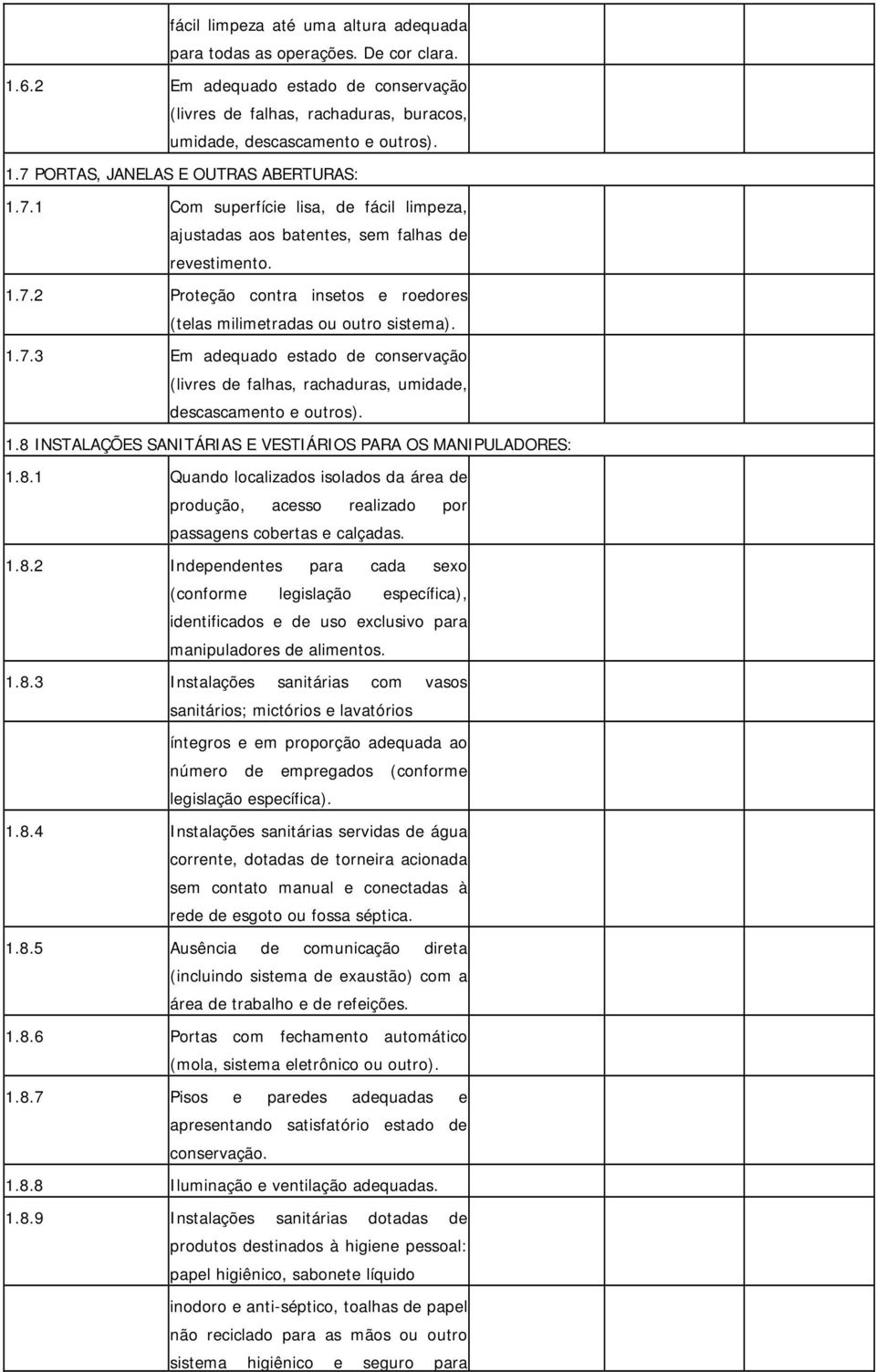 | | | | | |
|---|---|---|---|---|
| | fácil limpeza até uma altura adequada para todas as operações. De cor clara. | | | |
| 1.6.2 | Em adequado estado de conservação (livres de falhas, rachaduras, buracos, umidade, descascamento e outros). | | | |
| 1.7 PORTAS, JANELAS E OUTRAS ABERTURAS: | | | | |
| 1.7.1 | Com superfície lisa, de fácil limpeza, ajustadas aos batentes, sem falhas de revestimento. | | | |
| 1.7.2 | Proteção contra insetos e roedores (telas milimetradas ou outro sistema). | | | |
| 1.7.3 | Em adequado estado de conservação (livres de falhas, rachaduras, umidade, descascamento e outros). | | | |
| 1.8 INSTALAÇÕES SANITÁRIAS E VESTIÁRIOS PARA OS MANIPULADORES: | | | | |
| 1.8.1 | Quando localizados isolados da área de produção, acesso realizado por passagens cobertas e calçadas. | | | |
| 1.8.2 | Independentes para cada sexo (conforme legislação específica), identificados e de uso exclusivo para manipuladores de alimentos. | | | |
| 1.8.3 | Instalações sanitárias com vasos sanitários; mictórios e lavatórios | | | |
| | íntegros e em proporção adequada ao número de empregados (conforme legislação específica). | | | |
| 1.8.4 | Instalações sanitárias servidas de água corrente, dotadas de torneira acionada sem contato manual e conectadas à rede de esgoto ou fossa séptica. | | | |
| 1.8.5 | Ausência de comunicação direta (incluindo sistema de exaustão) com a área de trabalho e de refeições. | | | |
| 1.8.6 | Portas com fechamento automático (mola, sistema eletrônico ou outro). | | | |
| 1.8.7 | Pisos e paredes adequadas e apresentando satisfatório estado de conservação. | | | |
| 1.8.8 | Iluminação e ventilação adequadas. | | | |
| 1.8.9 | Instalações sanitárias dotadas de produtos destinados à higiene pessoal: papel higiênico, sabonete líquido | | | |
| | inodoro e anti-séptico, toalhas de papel não reciclado para as mãos ou outro sistema higiênico e seguro para | | | |